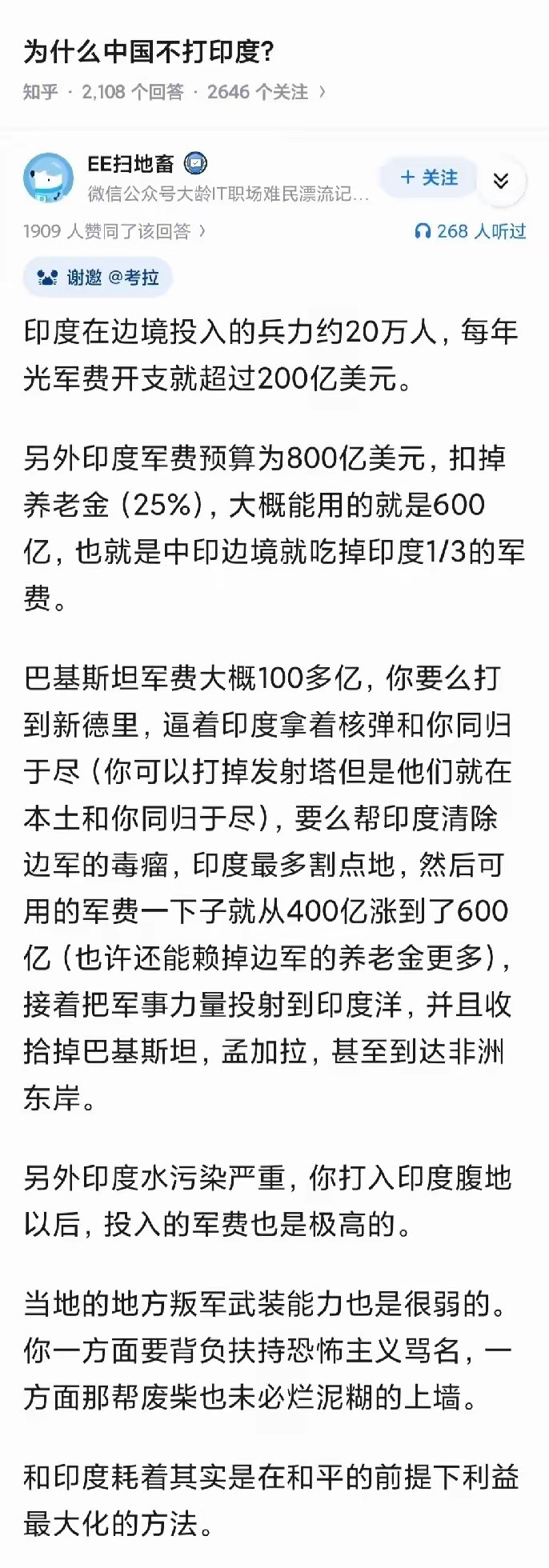 为什么中国不打印度?

知乎 · 2,108 个回答 · 2646 个关注 ›

EE扫地畜

微信公众号大龄IT职场难民漂流记...

+ 关注

1909 人赞同了该回答 ›

268 人听过

谢邀 @考拉

印度在边境投入的兵力约20万人，每年光军费开支就超过200亿美元。

另外印度军费预算为800亿美元，扣掉养老金（25%），大概能用的就是600亿，也就是中印边境就吃掉印度1/3的军费。

巴基斯坦军费大概100多亿，你要么打到新德里，逼着印度拿着核弹和你同归于尽（你可以打掉发射塔但是他们就在本土和你同归于尽），要么帮印度清除边军的毒瘤，印度最多割点地，然后可用的军费一下子就从400亿涨到了600亿（也许还能赖掉边军的养老金更多），接着把军事力量投射到印度洋，并且收拾掉巴基斯坦，孟加拉，甚至到达非洲东岸。

另外印度水污染严重，你打入印度腹地以后，投入的军费也是极高的。

当地的地方叛军武装能力也是很弱的。你一方面要背负扶持恐怖主义骂名，一方面那帮废柴也未必烂泥糊的上墙。

和印度耗着其实是在和平的前提下利益最大化的方法。